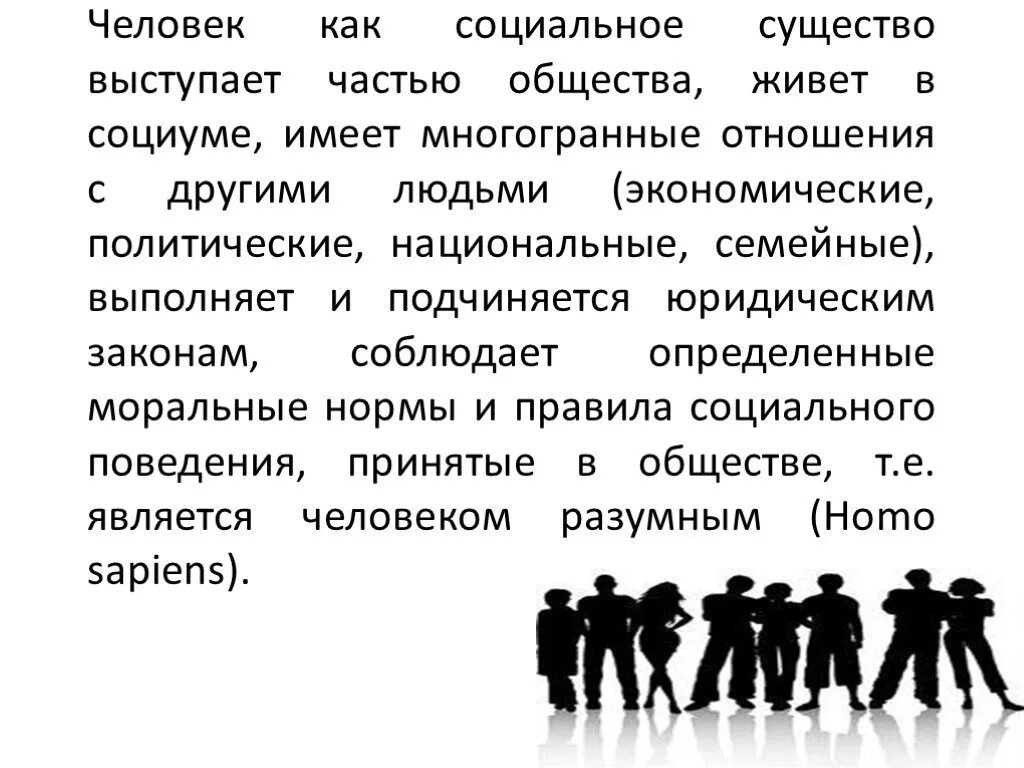 Человек как социальное существо выступает частью общества, живет в социуме, имеет многогранные отношения с другими людьми (экономические, политические, национальные, семейные), выполняет и подчиняется юридическим законам, соблюдает определенные моральные нормы и правила социального поведения, принятые в обществе, т.е. является человеком разумным (Homo sapiens).